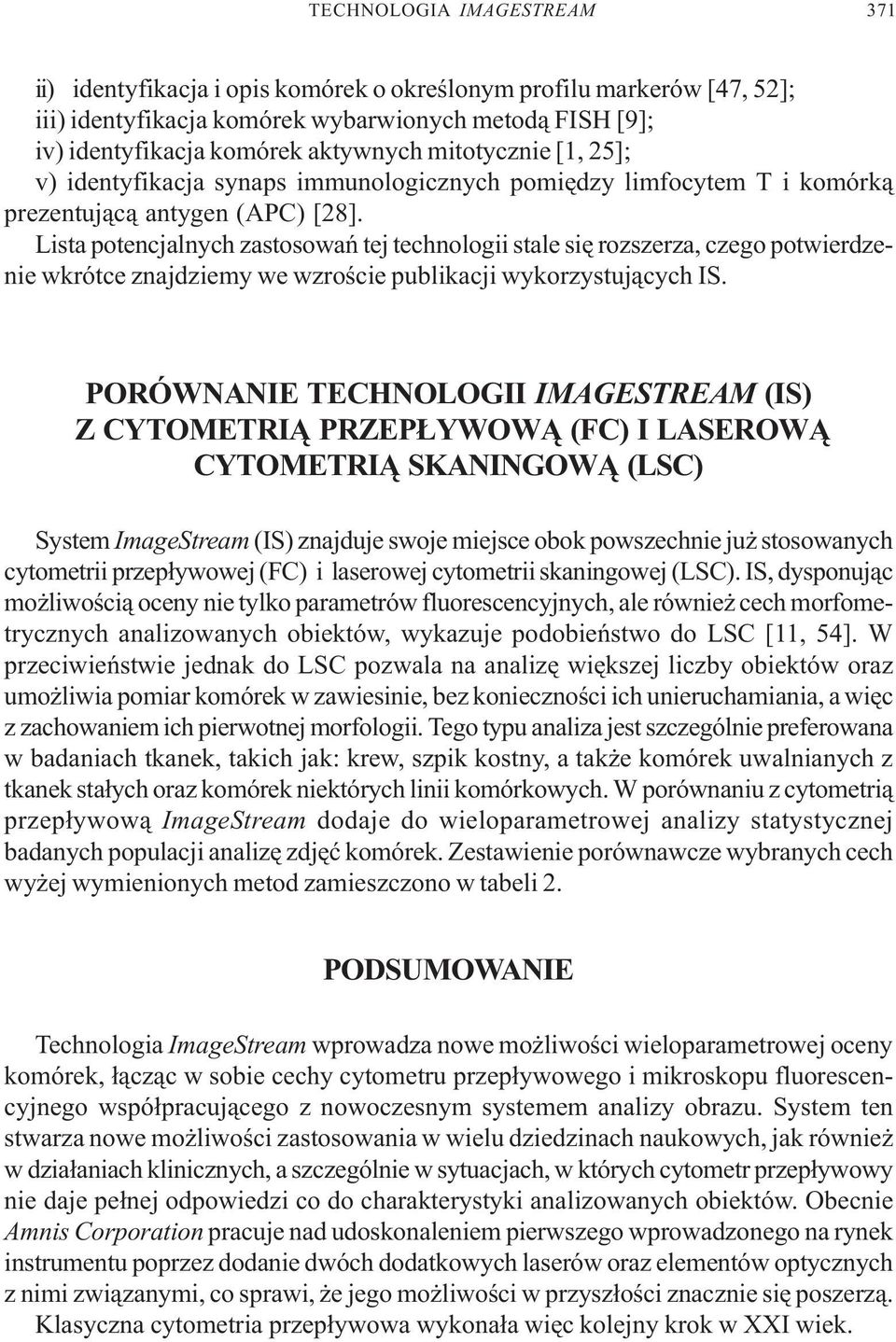 TECHNOLOGIA IMAGESTREAM 371

ii) identyfikacja i opis komórek o określonym profilu markerów [47, 52];
iii) identyfikacja komórek wybarwionych metodą FISH [9];
iv) identyfikacja komórek aktywnych mitotycznie [1, 25];
v) identyfikacja synaps immunologicznych pomiędzy limfocytem T i komórką prezentującą antygen (APC) [28].
Lista potencjalnych zastosowań tej technologii stale się rozszerza, czego potwierdzenie wkrótce znajdziemy we wzroście publikacji wykorzystujących IS.

PORÓWNANIE TECHNOLOGII IMAGESTREAM (IS) Z CYTOMETRIĄ PRZEPŁYWOWĄ (FC) I LASEROWĄ CYTOMETRIĄ SKANINGOWĄ (LSC)

System ImageStream (IS) znajduje swoje miejsce obok powszechnie już stosowanych cytometrii przepływowej (FC) i laserowej cytometrii skaningowej (LSC). IS, dysponując możliwością oceny nie tylko parametrów fluorescencyjnych, ale również cech morfometrycznych analizowanych obiektów, wykazuje podobieństwo do LSC [11, 54]. W przeciwieństwie jednak do LSC pozwala na analizę większej liczby obiektów oraz umożliwia pomiar komórek w zawiesinie, bez konieczności ich unieruchamiania, a więc z zachowaniem ich pierwotnej morfologii. Tego typu analiza jest szczególnie preferowana w badaniach tkanek, takich jak: krew, szpik kostny, a także komórek uwalnianych z tkanek stałych oraz komórek niektórych linii komórkowych. W porównaniu z cytometrią przepływową ImageStream dodaje do wieloparametrowej analizy statystycznej badanych populacji analizę zdjęć komórek. Zestawienie porównawcze wybranych cech wyżej wymienionych metod zamieszczono w tabeli 2.

PODSUMOWANIE

Technologia ImageStream wprowadza nowe możliwości wieloparametrowej oceny komórek, łącząc w sobie cechy cytometru przepływowego i mikroskopu fluorescencyjnego współpracującego z nowoczesnym systemem analizy obrazu. System ten stwarza nowe możliwości zastosowania w wielu dziedzinach naukowych, jak również w działaniach klinicznych, a szczególnie w sytuacjach, w których cytometr przepływowy nie daje pełnej odpowiedzi co do charakterystyki analizowanych obiektów. Obecnie Amnis Corporation pracuje nad udoskonaleniem pierwszego wprowadzonego na rynek instrumentu poprzez dodanie dwóch dodatkowych laserów oraz elementów optycznych z nimi związanymi, co sprawi, że jego możliwości w przyszłości znacznie się poszerzą.
Klasyczna cytometria przepływowa wykonała więc kolejny krok w XXI wiek.